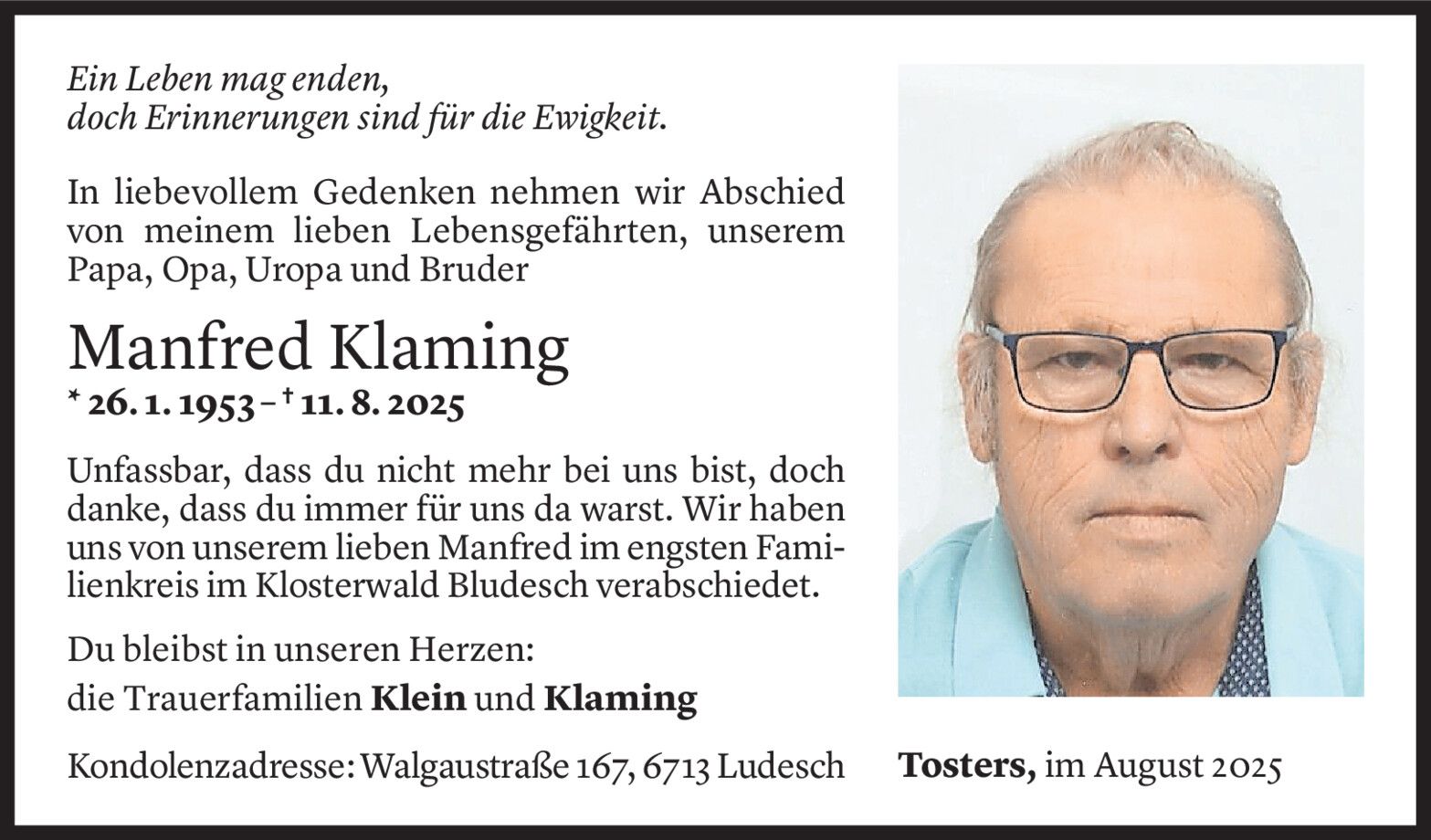 Ein Leben mag enden,
doch Erinnerungen sind für die Ewigkeit.

In liebevollem Gedenken nehmen wir Abschied von meinem lieben Lebensgefährten, unserem Papa, Opa, Uropa und Bruder

Manfred Klaming

* 26. 1. 1953 – † 11. 8. 2025

Unfassbar, dass du nicht mehr bei uns bist, doch danke, dass du immer für uns da warst. Wir haben uns von unserem lieben Manfred im engsten Familienkreis im Klosterwald Bludesch verabschiedet.

Du bleibst in unseren Herzen:
die Trauerfamilien Klein und Klaming

Kondolenzadresse: Walgaustraße 167, 6713 Ludesch

Tosters, im August 2025